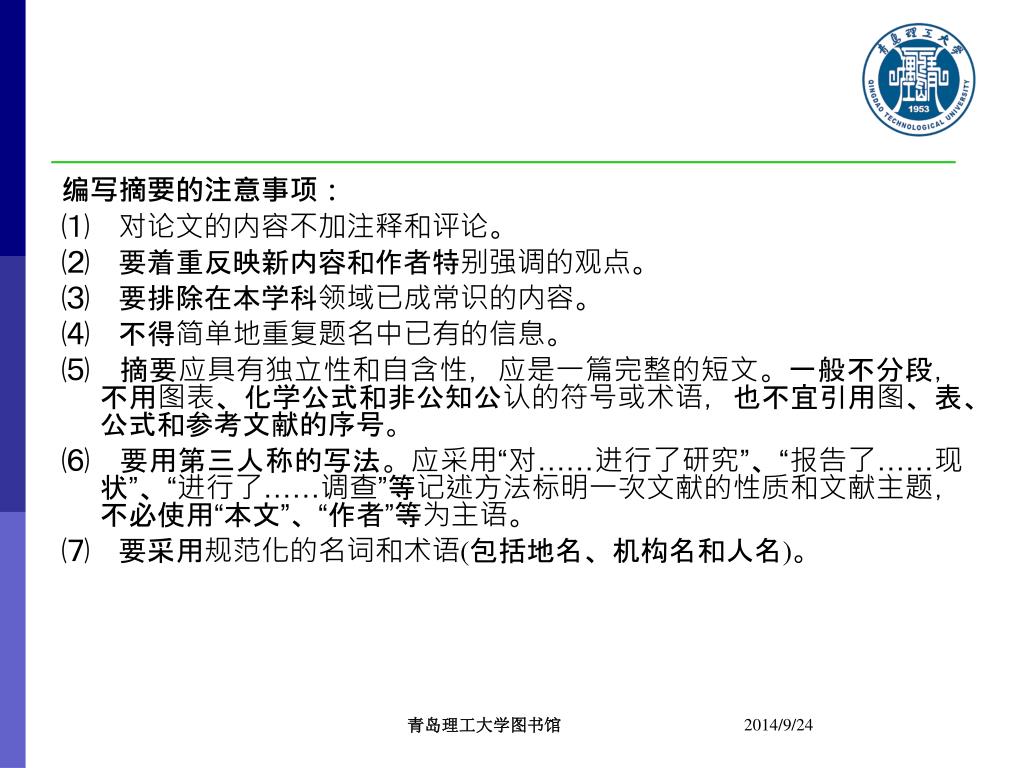 青岛理工大学
QINGDAO TECHNOLOGICAL UNIVERSITY
1953

编写摘要的注意事项：

⑴ 对论文的内容不加注释和评论。

⑵ 要着重反映新内容和作者特别强调的观点。

⑶ 要排除在本学科领域已成常识的内容。

⑷ 不得简单地重复题名中已有的信息。

⑸ 摘要应具有独立性和自含性，应是一篇完整的短文。一般不分段，不用图表、化学公式和非公知公认的符号或术语，也不宜引用图、表、公式和参考文献的序号。

⑹ 要用第三人称的写法。应采用“对……进行了研究”、“报告了……现状”、“进行了……调查”等记述方法标明一次文献的性质和文献主题，不必使用“本文”、“作者”等为主语。

⑺ 要采用规范化的名词和术语(包括地名、机构名和人名)。

青岛理工大学图书馆

2014/9/24